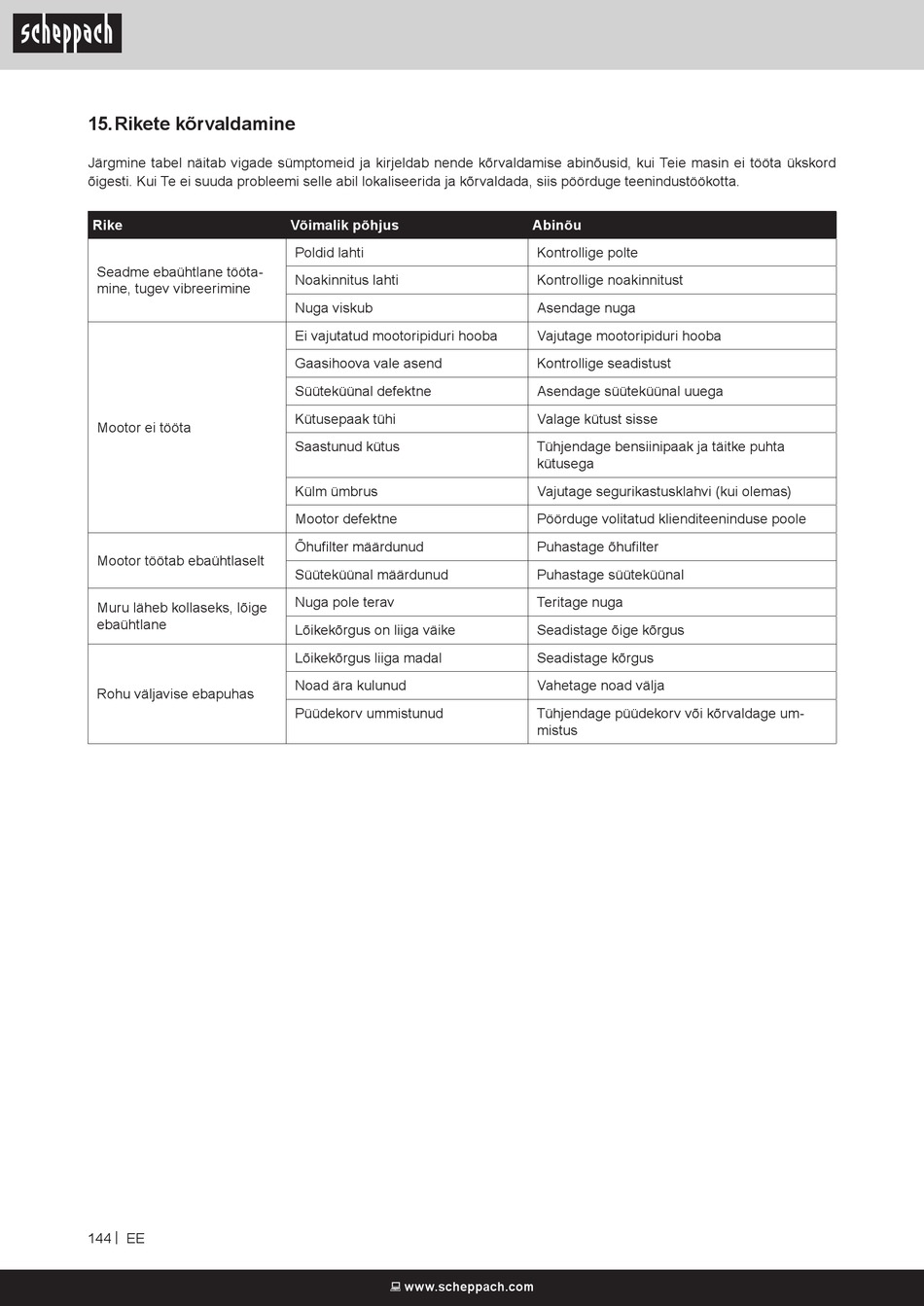 scheppach

15. Rikete kõrvaldamine

Järgmine tabel näitab vigade sümptomeid ja kirjeldab nende kõrvaldamise abinõusid, kui Teie masin ei tööta ükskord õigesti. Kui Te ei suuda probleemi selle abil lokaliseerida ja kõrvaldada, siis pöörduge teenindustöökotta.

| Rike | Võimalik põhjus | Abinõu |
|---|---|---|
| Seadme ebaühtlane töötamine, tugev vibreerimine | Poldid lahti | Kontrollige polte |
| | Noakinnitus lahti | Kontrollige noakinnitust |
| | Nuga viskub | Asendage nuga |
| Mootor ei tööta | Ei vajutatud mootoripiduri hooba | Vajutage mootoripiduri hooba |
| | Gaasihoova vale asend | Kontrollige seadistust |
| | Süüteküünal defektne | Asendage süüteküünal uuega |
| | Kütusepaak tühi | Valage kütust sisse |
| | Saastunud kütus | Tühjendage bensiinipaak ja täitke puhta kütusega |
| | Külm ümbrus | Vajutage segurikastusklahvi (kui olemas) |
| | Mootor defektne | Pöörduge volitatud klienditeeninduse poole |
| Mootor töötab ebaühtlaselt | Õhufilter määrdunud | Puhastage õhufilter |
| | Süüteküünal määrdunud | Puhastage süüteküünal |
| Muru läheb kollaseks, lõige ebaühtlane | Nuga pole terav | Teritage nuga |
| | Lõikekõrgus on liiga väike | Seadistage õige kõrgus |
| Rohu väljavise ebapuhas | Lõikekõrgus liiga madal | Seadistage kõrgus |
| | Noad ära kulunud | Vahetage noad välja |
| | Püüdekorv ummistunud | Tühjendage püüdekorv või kõrvaldage ummistus |

144 | EE

www.scheppach.com